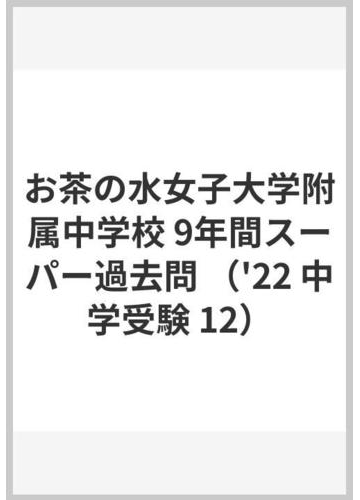 お茶の水女子大学附属中学校 9年間スーパー過去問 （'22 中学受験 12）